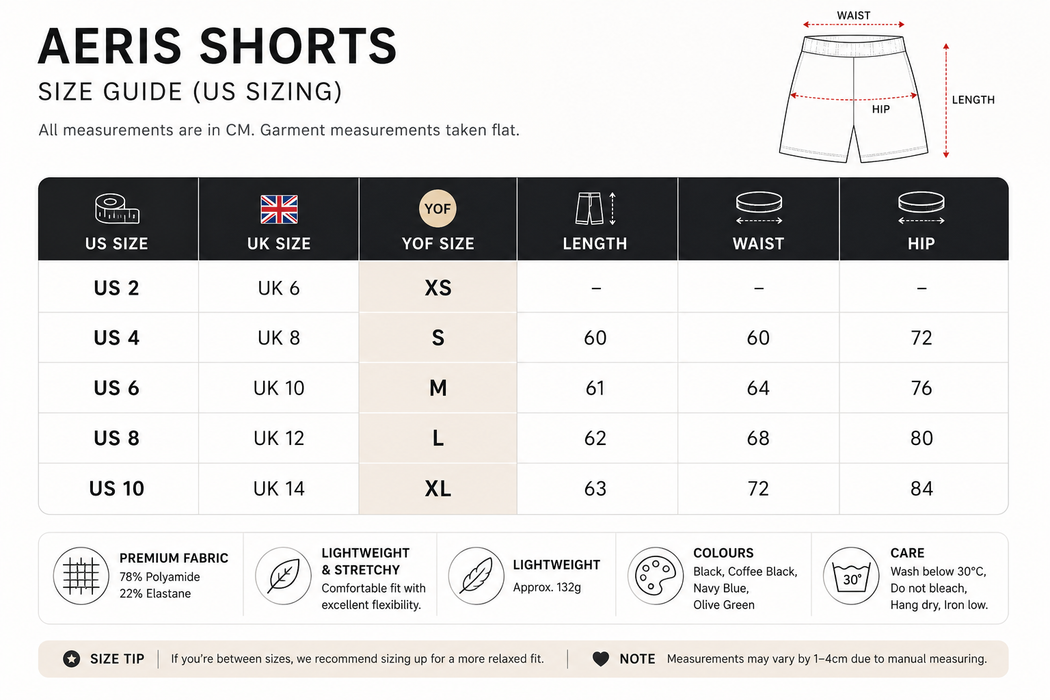 AERIS SHORTS
SIZE GUIDE (US SIZING)

All measurements are in CM. Garment measurements taken flat.

WAIST
HIP
LENGTH

| US SIZE | UK SIZE | YOF YOF SIZE | LENGTH | WAIST | HIP |
|---|---|---|---|---|---|
| US 2 | UK 6 | XS | – | – | – |
| US 4 | UK 8 | S | 60 | 60 | 72 |
| US 6 | UK 10 | M | 61 | 64 | 76 |
| US 8 | UK 12 | L | 62 | 68 | 80 |
| US 10 | UK 14 | XL | 63 | 72 | 84 |

PREMIUM FABRIC
78% Polyamide
22% Elastane

LIGHTWEIGHT & STRETCHY
Comfortable fit with excellent flexibility.

LIGHTWEIGHT
Approx. 132g

COLOURS
Black, Coffee Black, Navy Blue, Olive Green

30°
CARE
Wash below 30°C, Do not bleach, Hang dry, Iron low.

SIZE TIP | If you're between sizes, we recommend sizing up for a more relaxed fit.

NOTE Measurements may vary by 1–4cm due to manual measuring.